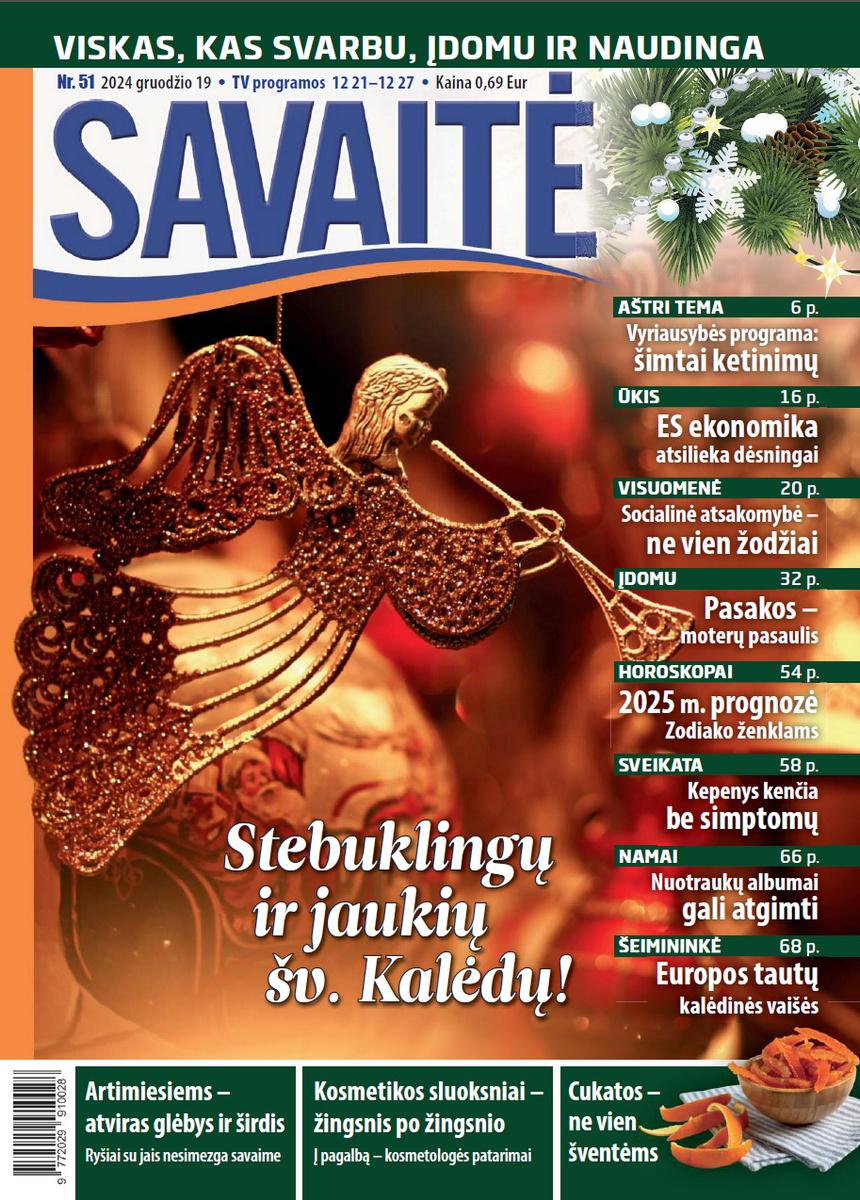 VISKAS, KAS SVARBU, ĮDOMU IR NAUDINGA

Nr. 51 2024 gruodžio 19 • TV programos 12 21–12 27 • Kaina 0,69 Eur

SAVAITĖ

AŠTRI TEMA 6 p.
Vyriausybės programa: šimtai ketinimų

ŪKIS 16 p.
ES ekonomika atsilieka dėsningai

VISUOMENĖ 20 p.
Socialinė atsakomybė – ne vien žodžiai

ĮDOMU 32 p.
Pasakos – moterų pasaulis

HOROSKOPAI 54 p.
2025 m. prognozė Zodiako ženklams

SVEIKATA 58 p.
Kepenys kenčia be simptomų

NAMAI 66 p.
Nuotraukų albumai gali atgimti

ŠEIMININKĖ 68 p.
Europos tautų kalėdinės vaišės

Stebuklingų ir jaukių šv. Kalėdų!

9 772029 910028

Artimiesiems – atviras glėbys ir širdis
Ryšiai su jais nesimezga savaime

Kosmetikos sluoksniai – žingsnis po žingsnio
Į pagalbą – kosmetologės patarimai

Cukatos – ne vien šventėms